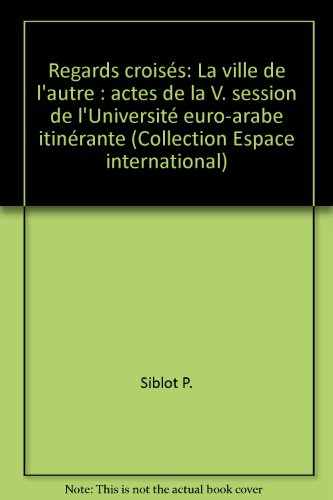 Regards croisés: La ville de l'autre : actes de la V. session de l'Université euro-arabe itinérante (Collection Espace international)

Siblot P.

Note: This is not the actual book cover